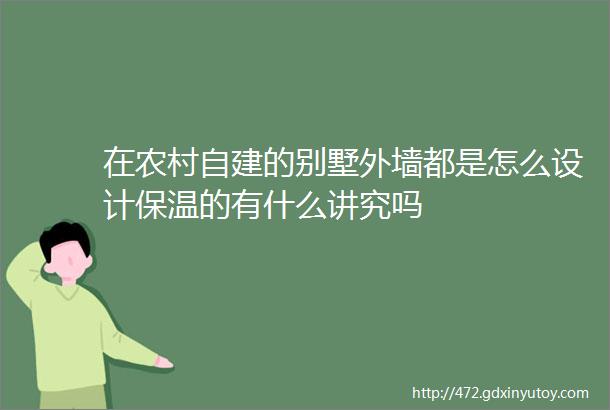 在农村自建的别墅外墙都是怎么设计保温的有什么讲究吗

http://472.gdxinyutoy.com